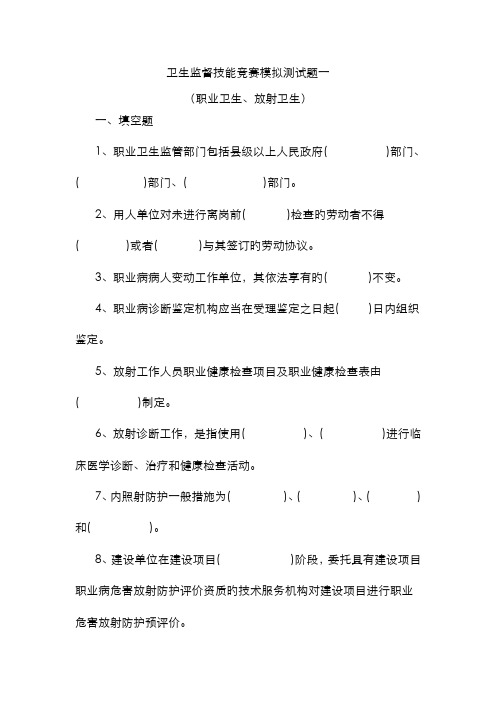 卫生监督技能竞赛模拟测试题一

（职业卫生、放射卫生）

一、填空题

1、职业卫生监管部门包括县级以上人民政府(　　　　　)部门、(　　　　　)部门、(　　　　　　)部门。

2、用人单位对未进行离岗前(　　　)检查的劳动者不得(　　　)或者(　　　)与其签订的劳动协议。

3、职业病病人变动工作单位，其依法享有的(　　　)不变。

4、职业病诊断鉴定机构应当在受理鉴定之日起(　　)日内组织鉴定。

5、放射工作人员职业健康检查项目及职业健康检查表由(　　　　)制定。

6、放射诊断工作，是指使用(　　　　)、(　　　　)进行临床医学诊断、治疗和健康检查活动。

7、内照射防护一般措施为(　　　　)、(　　　　)、(　　　　)和(　　　　)。

8、建设单位在建设项目(　　　　　)阶段，委托具有建设项目职业病危害放射防护评价资质的技术服务机构对建设项目进行职业危害放射防护预评价。